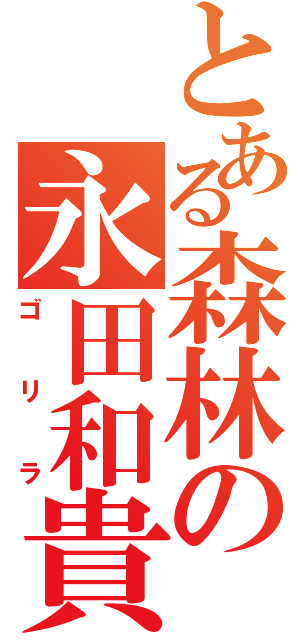 とある森林の

永田和貴

ゴリラ